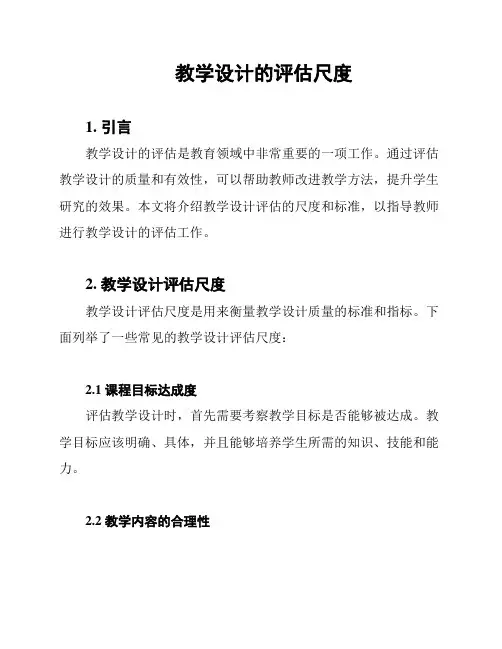 教学设计的评估尺度

1. 引言

教学设计的评估是教育领域中非常重要的一项工作。通过评估教学设计的质量和有效性，可以帮助教师改进教学方法，提升学生研究的效果。本文将介绍教学设计评估的尺度和标准，以指导教师进行教学设计的评估工作。

2. 教学设计评估尺度

教学设计评估尺度是用来衡量教学设计质量的标准和指标。下面列举了一些常见的教学设计评估尺度：

2.1 课程目标达成度

评估教学设计时，首先需要考察教学目标是否能够被达成。教学目标应该明确、具体，并且能够培养学生所需的知识、技能和能力。

2.2 教学内容的合理性